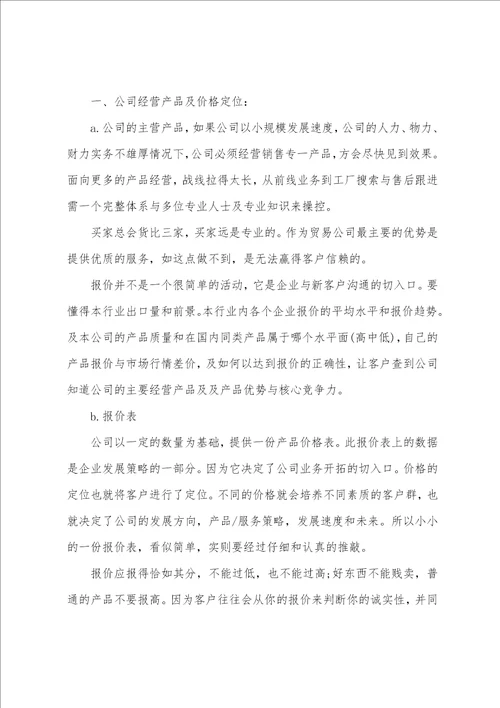 一、公司经营产品及价格定位：

a.公司的主营产品，如果公司以小规模发展速度，公司的人力、物力、财力实务不雄厚情况下，公司必须经营销售专一产品，方会尽快见到效果。面向更多的产品经营，战线拉得太长，从前线业务到工厂搜索与售后跟进需一个完整体系与多位专业人士及专业知识来操控。

买家总会货比三家，买家远是专业的。作为贸易公司最主要的优势是提供优质的服务，如这点做不到，是无法赢得客户信赖的。

报价并不是一个很简单的活动，它是企业与新客户沟通的切入口。要懂得本行业出口量和前景。本行业内各个企业报价的平均水平和报价趋势。及本公司的产品质量和在国内同类产品属于哪个水平面(高中低)，自己的产品报价与市场行情差价，及如何以达到报价的正确性，让客户查到公司知道公司的主要经营产品及及产品优势与核心竞争力。

b.报价表

公司以一定的数量为基础，提供一份产品价格表。此报价表上的数据是企业发展策略的一部分。因为它决定了公司业务开拓的切入口。价格的定位也就将客户进行了定位。不同的价格就会培养不同素质的客户群，也就决定了公司的发展方向，产品/服务策略，发展速度和未来。所以小小的一份报价表，看似简单，实则要经过仔细和认真的推敲。

报价应报得恰如其分，不能过低，也不能过高;好东西不能贱卖，普通的产品不要报高。因为客户往往会从你的报价来判断你的诚实性，并同